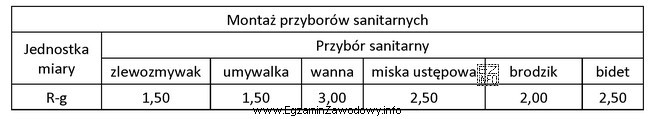 | Montaż przyborów sanitarnych | | | | | | |
|---|---|---|---|---|---|---|
| Jednostka miary | Przybór sanitarny | | | | | |
| | zlewozmywak | umywalka | wanna | miska ustępowa | brodzik | bidet |
| R-g | 1,50 | 1,50 | 3,00 | 2,50 | 2,00 | 2,50 |

www.EgzaminZawodowy.info